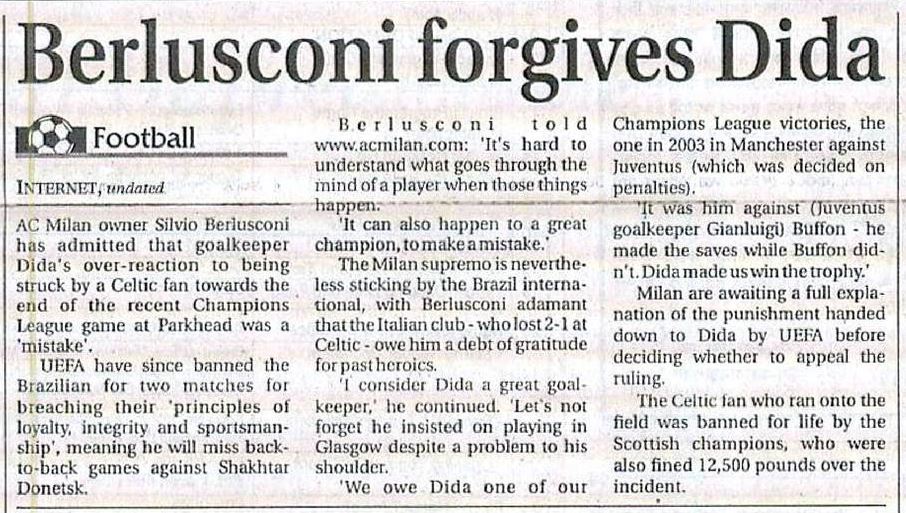 Berlusconi forgives Dida

Football

INTERNET, undated

AC Milan owner Silvio Berlusconi has admitted that goalkeeper Dida's over-reaction to being struck by a Celtic fan towards the end of the recent Champions League game at Parkhead was a 'mistake'.

UEFA have since banned the Brazilian for two matches for breaching their 'principles of loyalty, integrity and sportsmanship', meaning he will miss back-to-back games against Shakhtar Donetsk.

Berlusconi told www.acmilan.com: 'It's hard to understand what goes through the mind of a player when those things happen.

'It can also happen to a great champion, to make a mistake.'

The Milan supremo is nevertheless sticking by the Brazil international, with Berlusconi adamant that the Italian club - who lost 2-1 at Celtic - owe him a debt of gratitude for past heroics.

'I consider Dida a great goalkeeper,' he continued. 'Let's not forget he insisted on playing in Glasgow despite a problem to his shoulder.

'We owe Dida one of our Champions League victories, the one in 2003 in Manchester against Juventus (which was decided on penalties).

'It was him against (Juventus goalkeeper Gianluigi) Buffon - he made the saves while Buffon didn't. Dida made us win the trophy.'

Milan are awaiting a full explanation of the punishment handed down to Dida by UEFA before deciding whether to appeal the ruling.

The Celtic fan who ran onto the field was banned for life by the Scottish champions, who were also fined 12,500 pounds over the incident.